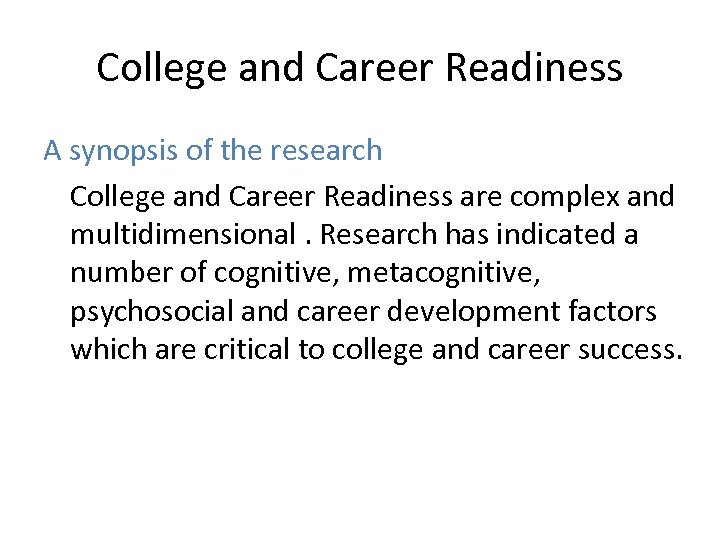 College and Career Readiness

A synopsis of the research

College and Career Readiness are complex and multidimensional . Research has indicated a number of cognitive, metacognitive, psychosocial and career development factors which are critical to college and career success.